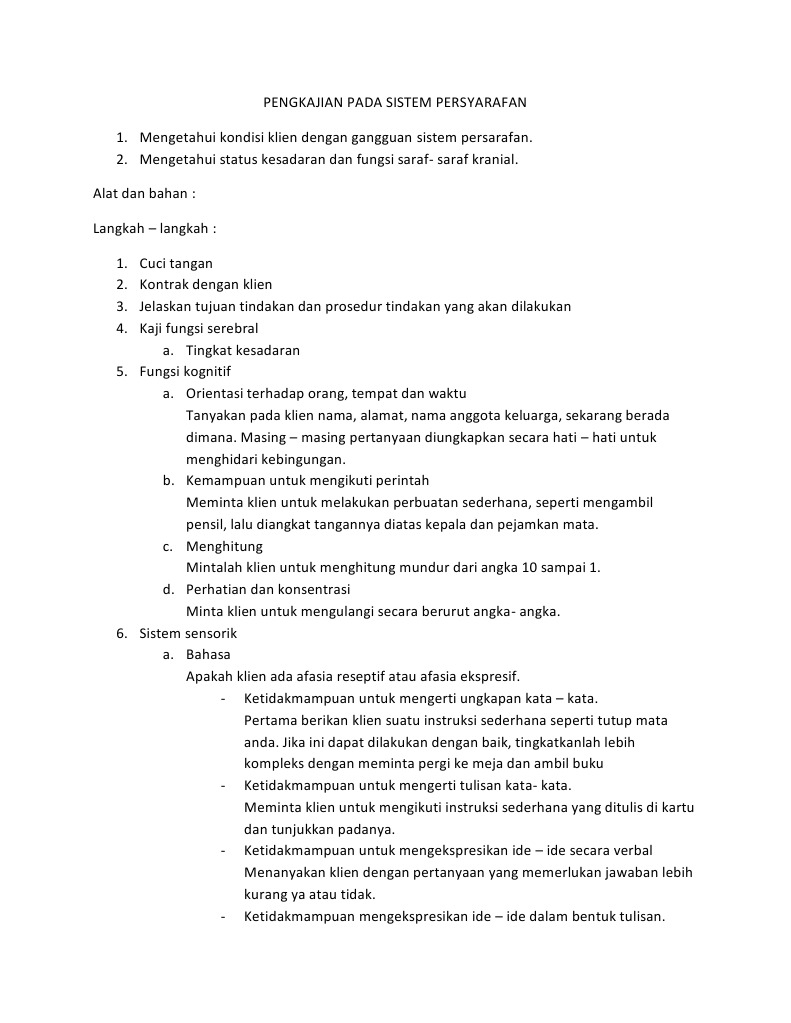 PENGKAJIAN PADA SISTEM PERSYARAFAN

1. Mengetahui kondisi klien dengan gangguan sistem persarafan.
2. Mengetahui status kesadaran dan fungsi saraf- saraf kranial.

Alat dan bahan :

Langkah – langkah :

1. Cuci tangan
2. Kontrak dengan klien
3. Jelaskan tujuan tindakan dan prosedur tindakan yang akan dilakukan
4. Kaji fungsi serebral
   a. Tingkat kesadaran
5. Fungsi kognitif
   a. Orientasi terhadap orang, tempat dan waktu
      Tanyakan pada klien nama, alamat, nama anggota keluarga, sekarang berada dimana. Masing – masing pertanyaan diungkapkan secara hati – hati untuk menghidari kebingungan.
   b. Kemampuan untuk mengikuti perintah
      Meminta klien untuk melakukan perbuatan sederhana, seperti mengambil pensil, lalu diangkat tangannya diatas kepala dan pejamkan mata.
   c. Menghitung
      Mintalah klien untuk menghitung mundur dari angka 10 sampai 1.
   d. Perhatian dan konsentrasi
      Minta klien untuk mengulangi secara berurut angka- angka.
6. Sistem sensorik
   a. Bahasa
      Apakah klien ada afasia reseptif atau afasia ekspresif.
      - Ketidakmampuan untuk mengerti ungkapan kata – kata.
        Pertama berikan klien suatu instruksi sederhana seperti tutup mata anda. Jika ini dapat dilakukan dengan baik, tingkatkanlah lebih kompleks dengan meminta pergi ke meja dan ambil buku
      - Ketidakmampuan untuk mengerti tulisan kata- kata.
        Meminta klien untuk mengikuti instruksi sederhana yang ditulis di kartu dan tunjukkan padanya.
      - Ketidakmampuan untuk mengekspresikan ide – ide secara verbal
        Menanyakan klien dengan pertanyaan yang memerlukan jawaban lebih kurang ya atau tidak.
      - Ketidakmampuan mengekspresikan ide – ide dalam bentuk tulisan.